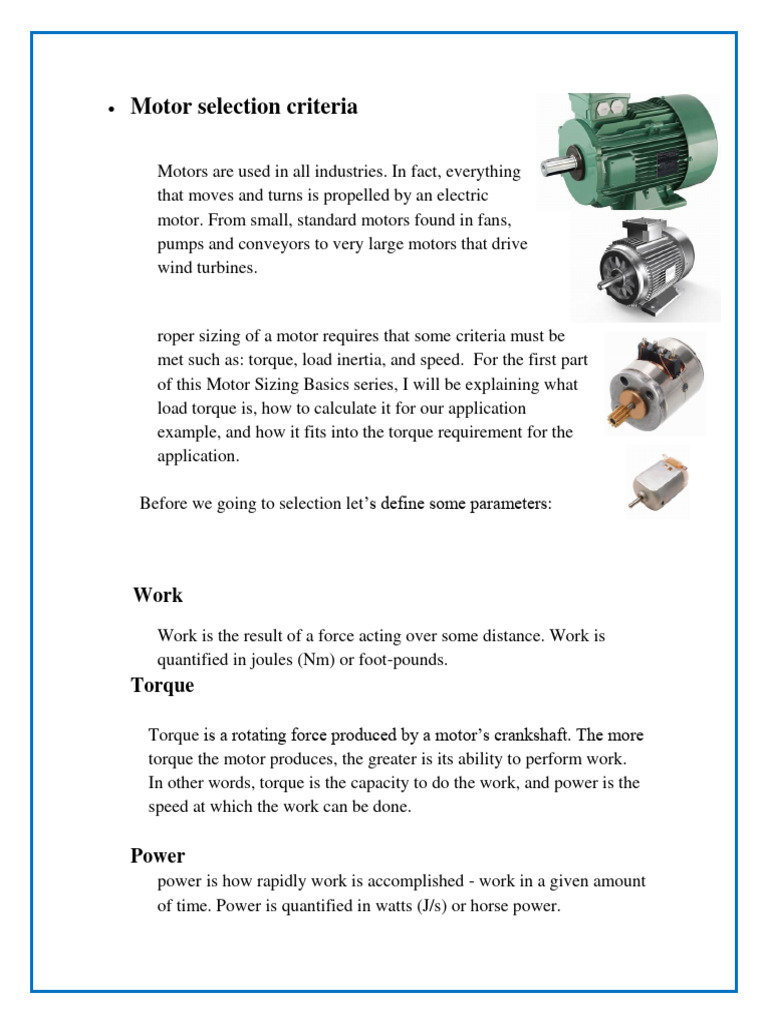 • Motor selection criteria

Motors are used in all industries. In fact, everything that moves and turns is propelled by an electric motor. From small, standard motors found in fans, pumps and conveyors to very large motors that drive wind turbines.

roper sizing of a motor requires that some criteria must be met such as: torque, load inertia, and speed. For the first part of this Motor Sizing Basics series, I will be explaining what load torque is, how to calculate it for our application example, and how it fits into the torque requirement for the application.

Before we going to selection let's define some parameters:

Work

Work is the result of a force acting over some distance. Work is quantified in joules (Nm) or foot-pounds.

Torque

Torque is a rotating force produced by a motor's crankshaft. The more torque the motor produces, the greater is its ability to perform work. In other words, torque is the capacity to do the work, and power is the speed at which the work can be done.

Power

power is how rapidly work is accomplished - work in a given amount of time. Power is quantified in watts (J/s) or horse power.